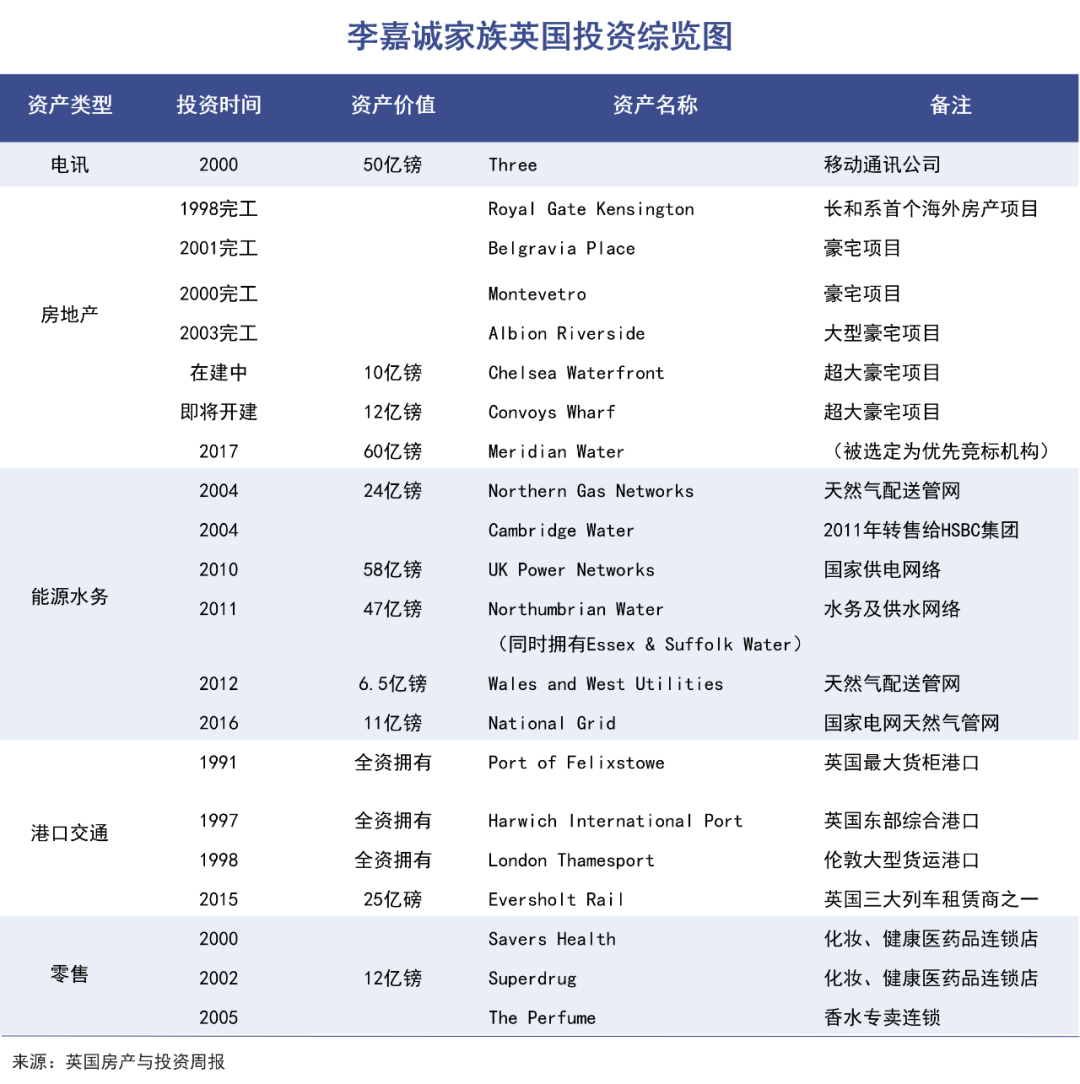 李嘉诚家族英国投资综览图

| 资产类型 | 投资时间 | 资产价值 | 资产名称 | 备注 |
|---|---|---|---|---|
| 电讯 | 2000 | 50亿镑 | Three | 移动通讯公司 |
| 房地产 | 1998完工 | | Royal Gate Kensington | 长和系首个海外房产项目 |
| | 2001完工 | | Belgravia Place | 豪宅项目 |
| | 2000完工 | | Montevetro | 豪宅项目 |
| | 2003完工 | | Albion Riverside | 大型豪宅项目 |
| | 在建中 | 10亿镑 | Chelsea Waterfront | 超大豪宅项目 |
| | 即将开建 | 12亿镑 | Convoys Wharf | 超大豪宅项目 |
| | 2017 | 60亿镑 | Meridian Water | （被选定为优先竞标机构） |
| 能源水务 | 2004 | 24亿镑 | Northern Gas Networks | 天然气配送管网 |
| | 2004 | | Cambridge Water | 2011年转售给HSBC集团 |
| | 2010 | 58亿镑 | UK Power Networks | 国家供电网络 |
| | 2011 | 47亿镑 | Northumbrian Water （同时拥有Essex & Suffolk Water） | 水务及供水网络 |
| | 2012 | 6.5亿镑 | Wales and West Utilities | 天然气配送管网 |
| | 2016 | 11亿镑 | National Grid | 国家电网天然气管网 |
| 港口交通 | 1991 | 全资拥有 | Port of Felixstowe | 英国最大货柜港口 |
| | 1997 | 全资拥有 | Harwich International Port | 英国东部综合港口 |
| | 1998 | 全资拥有 | London Thamesport | 伦敦大型货运港口 |
| | 2015 | 25亿磅 | Eversholt Rail | 英国三大列车租赁商之一 |
| 零售 | 2000 | | Savers Health | 化妆、健康医药品连锁店 |
| | 2002 | 12亿镑 | Superdrug | 化妆、健康医药品连锁店 |
| | 2005 | | The Perfume | 香水专卖连锁 |

来源：英国房产与投资周报